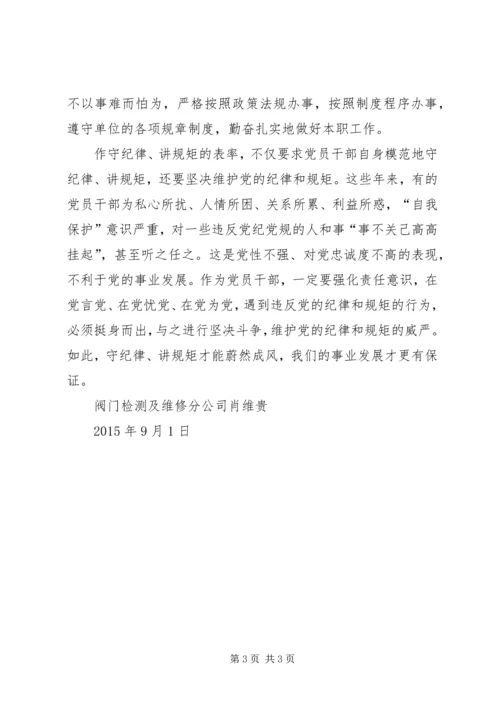 不以事难而怕为，严格按照政策法规办事，按照制度程序办事，遵守单位的各项规章制度，勤奋扎实地做好本职工作。

作守纪律、讲规矩的表率，不仅要求党员干部自身模范地守纪律、讲规矩，还要坚决维护党的纪律和规矩。这些年来，有的党员干部为私心所扰、人情所困、关系所累、利益所惑，“自我保护”意识严重，对一些违反党纪党规的人和事“事不关己高高挂起”，甚至听之任之。这是党性不强、对党忠诚度不高的表现，不利于党的事业发展。作为党员干部，一定要强化责任意识，在党言党、在党忧党、在党为党，遇到违反党的纪律和规矩的行为，必须挺身而出，与之进行坚决斗争，维护党的纪律和规矩的威严。如此，守纪律、讲规矩才能蔚然成风，我们的事业发展才更有保证。

阀门检测及维修分公司肖维贵

2015 年 9 月 1 日

第 3 页 共 3 页